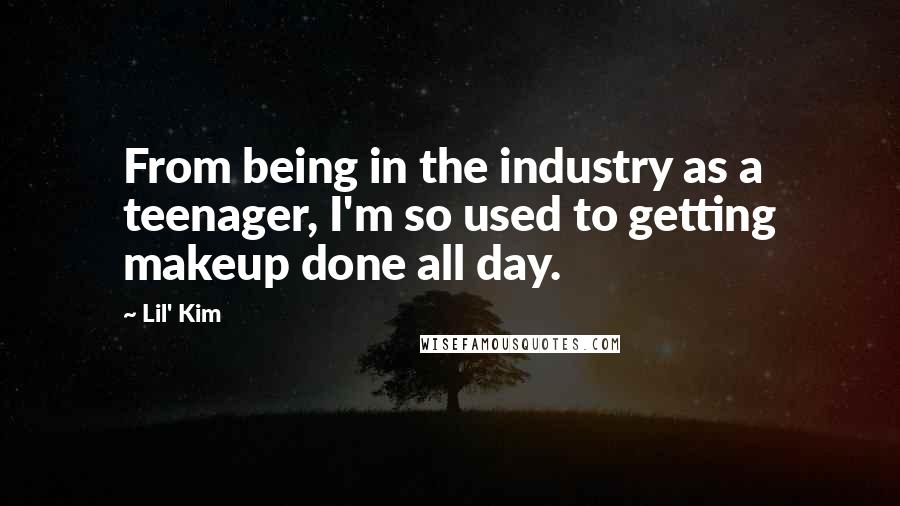 From being in the industry as a teenager, I'm so used to getting makeup done all day.

~ Lil' Kim

WISEFAMOUSQUOTES.COM